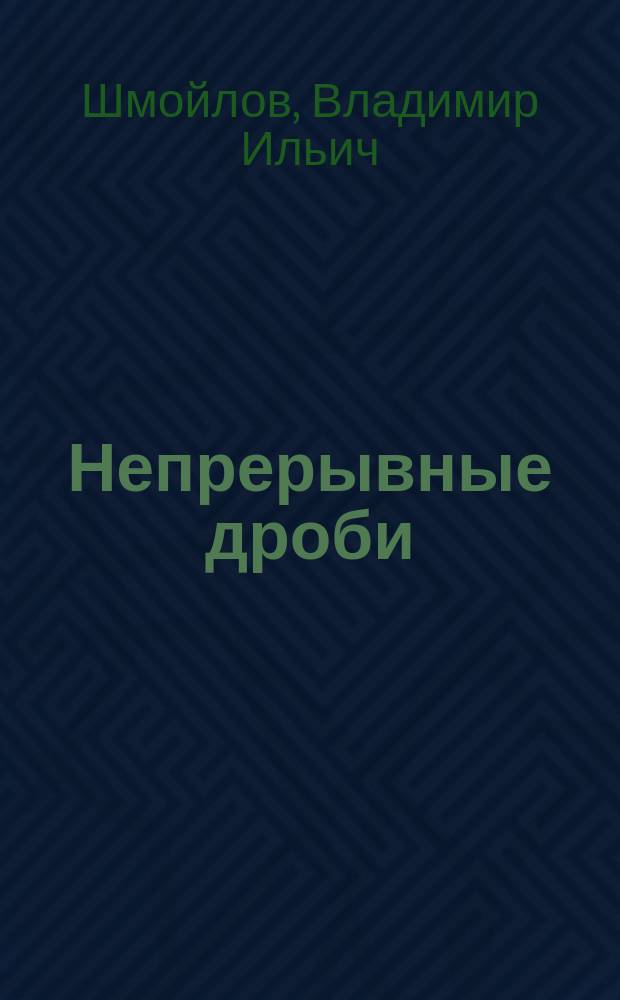 Шмойлов, Владимир Ильич

Непрерывные дроби